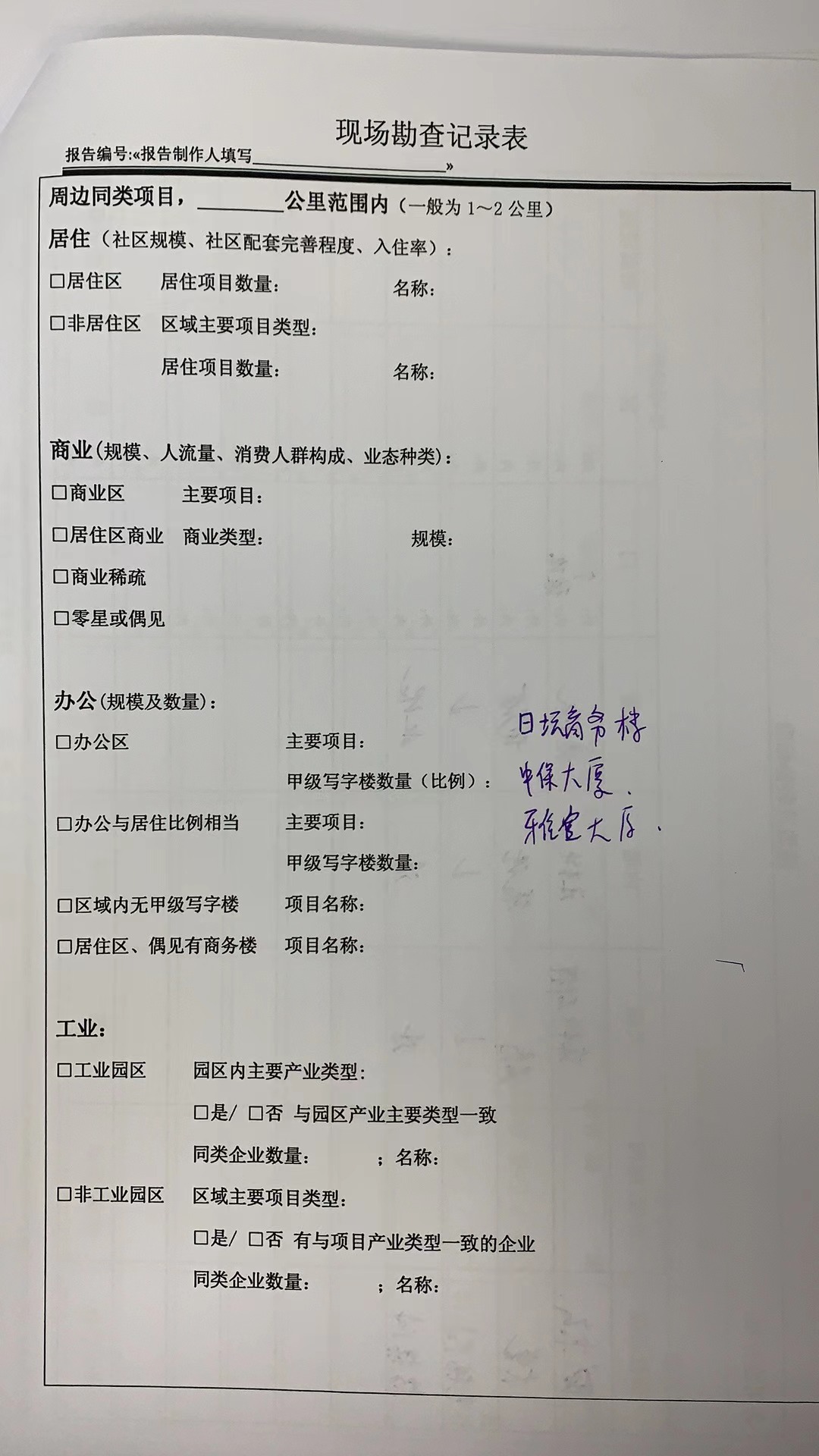 现场勘查记录表

报告编号:«报告制作人填写____»

周边同类项目，____公里范围内（一般为1～2公里）

居住（社区规模、社区配套完善程度、入住率）：

☐居住区 居住项目数量： 名称：

☐非居住区 区域主要项目类型：

居住项目数量： 名称：

商业（规模、人流量、消费人群构成、业态种类）：

☐商业区 主要项目：

☐居住区商业 商业类型： 规模：

☐商业稀疏

☐零星或偶见

办公（规模及数量）：

☐办公区 主要项目： 日坛商务楼

甲级写字楼数量（比例）： 中保大厦、

☐办公与居住比例相当 主要项目： 雅宝大厦、

甲级写字楼数量：

☐区域内无甲级写字楼 项目名称：

☐居住区、偶见有商务楼 项目名称：

工业：

☐工业园区 园区内主要产业类型：

☐是/ ☐否 与园区产业主要类型一致

同类企业数量： ；名称：

☐非工业园区 区域主要项目类型：

☐是/ ☐否 有与项目产业类型一致的企业

同类企业数量： ；名称：